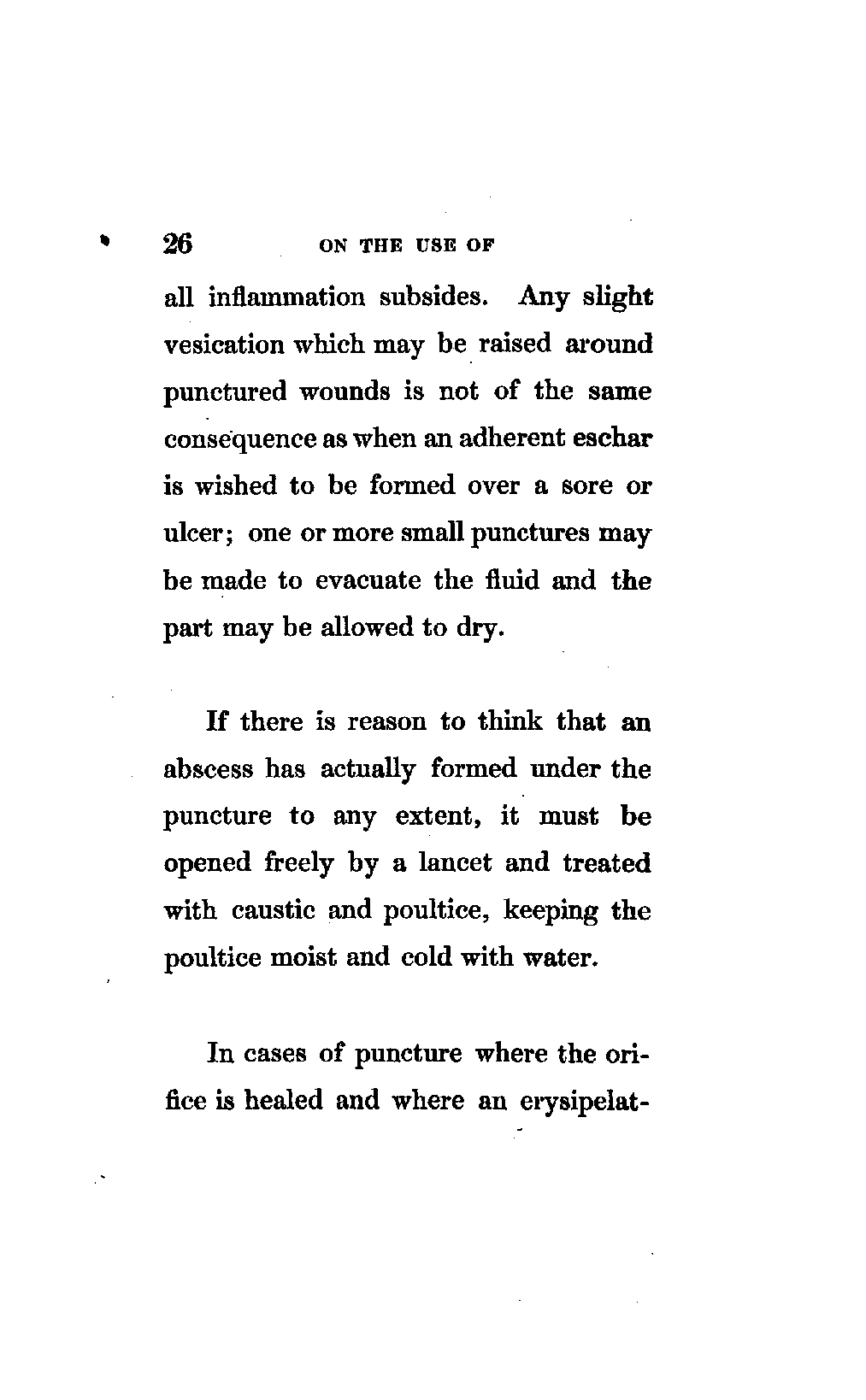 26 ON THE USE OF

all inflammation subsides. Any slight vesication which may be raised around punctured wounds is not of the same consequence as when an adherent eschar is wished to be formed over a sore or ulcer; one or more small punctures may be made to evacuate the fluid and the part may be allowed to dry.

If there is reason to think that an abscess has actually formed under the puncture to any extent, it must be opened freely by a lancet and treated with caustic and poultice, keeping the poultice moist and cold with water.

In cases of puncture where the orifice is healed and where an erysipelat-